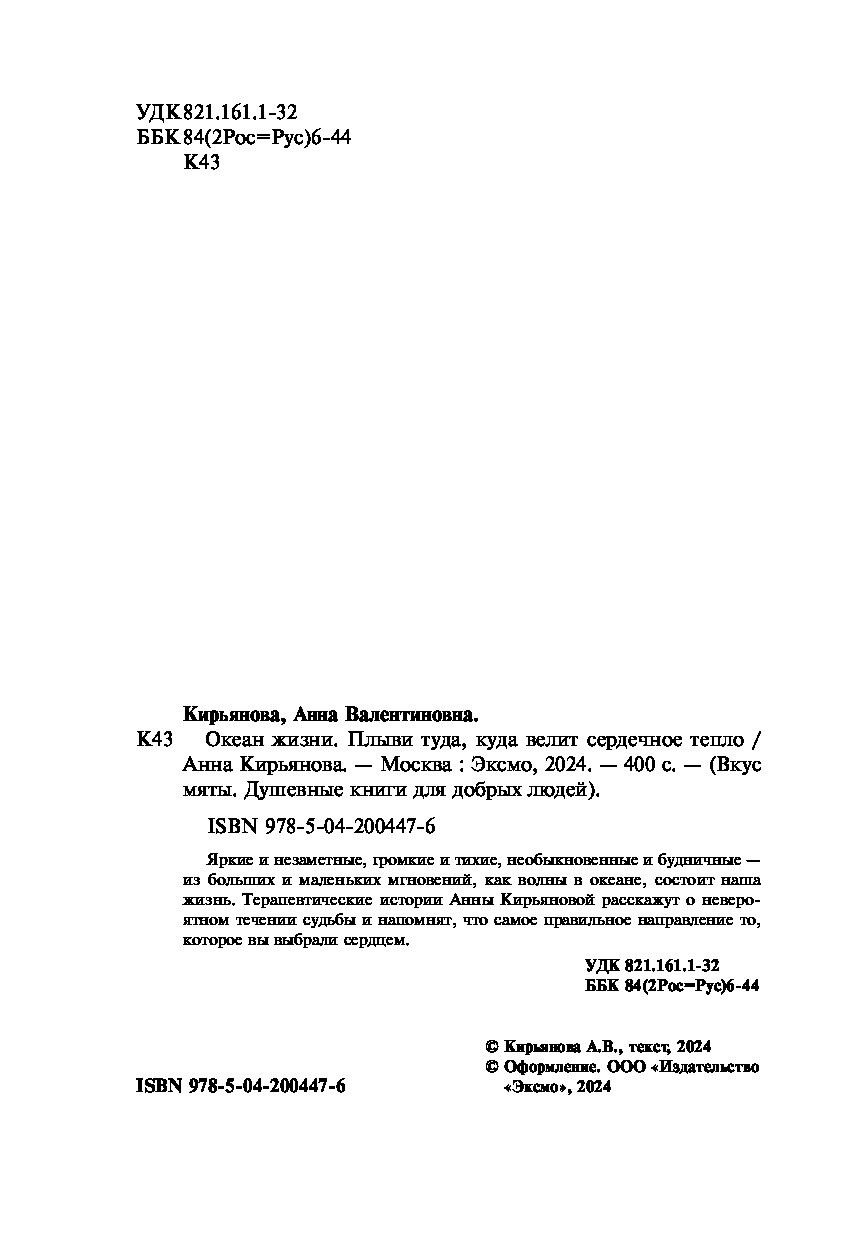 УДК 821.161.1-32
ББК 84(2Рос=Рус)6-44
К43

Кирьянова, Анна Валентиновна.

К43 Океан жизни. Плыви туда, куда велит сердечное тепло / Анна Кирьянова. — Москва : Эксмо, 2024. — 400 с. — (Вкус мяты. Душевные книги для добрых людей).

ISBN 978-5-04-200447-6

Яркие и незаметные, громкие и тихие, необыкновенные и будничные — из больших и маленьких мгновений, как волны в океане, состоит наша жизнь. Терапевтические истории Анны Кирьяновой расскажут о невероятном течении судьбы и напомнят, что самое правильное направление то, которое вы выбрали сердцем.

УДК 821.161.1-32
ББК 84(2Рос=Рус)6-44

© Кирьянова А.В., текст, 2024
© Оформление. ООО «Издательство «Эксмо», 2024

ISBN 978-5-04-200447-6